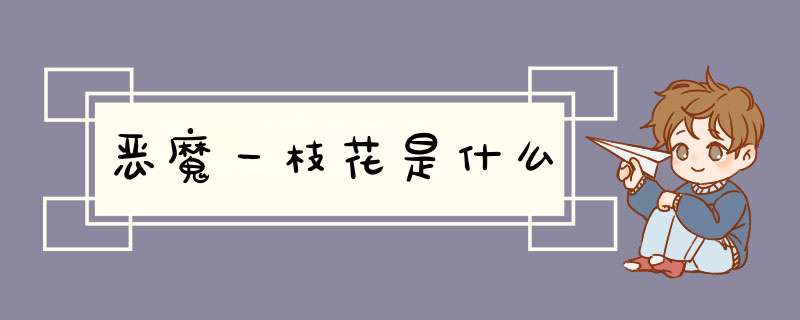 恶魔一枝花是什么